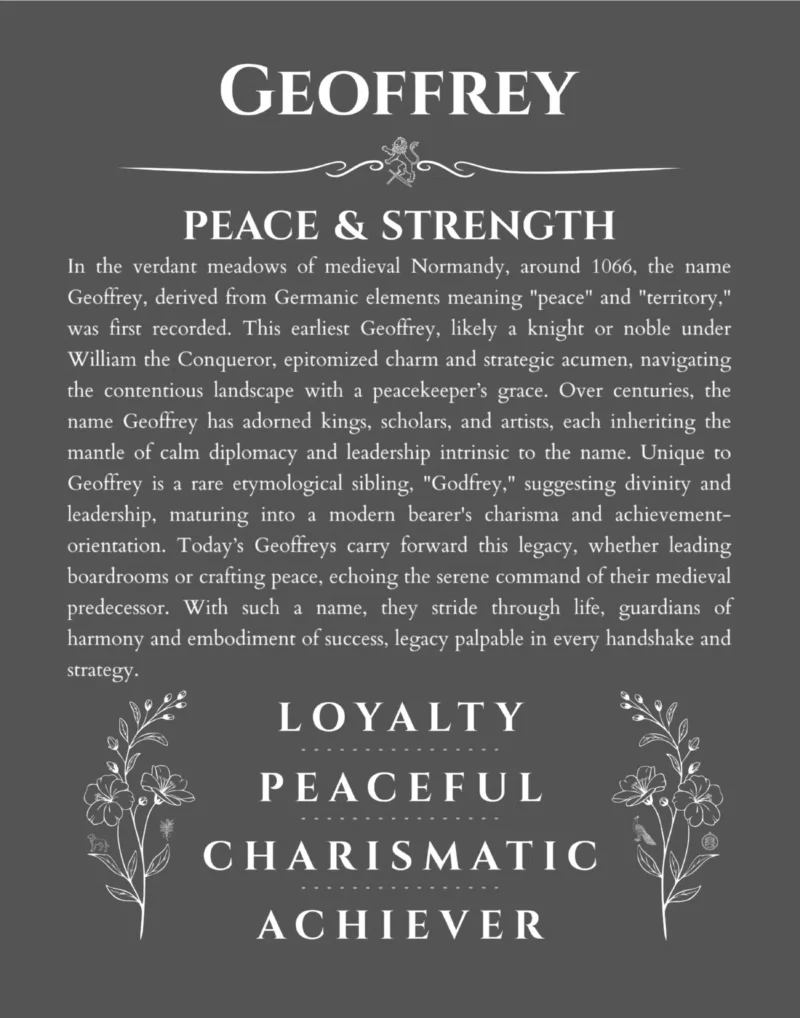 GEOFFREY

PEACE & STRENGTH

In the verdant meadows of medieval Normandy, around 1066, the name Geoffrey, derived from Germanic elements meaning "peace" and "territory," was first recorded. This earliest Geoffrey, likely a knight or noble under William the Conqueror, epitomized charm and strategic acumen, navigating the contentious landscape with a peacekeeper's grace. Over centuries, the name Geoffrey has adorned kings, scholars, and artists, each inheriting the mantle of calm diplomacy and leadership intrinsic to the name. Unique to Geoffrey is a rare etymological sibling, "Godfrey," suggesting divinity and leadership, maturing into a modern bearer's charisma and achievement-orientation. Today's Geoffreys carry forward this legacy, whether leading boardrooms or crafting peace, echoing the serene command of their medieval predecessor. With such a name, they stride through life, guardians of harmony and embodiment of success, legacy palpable in every handshake and strategy.

LOYALTY

PEACEFUL

CHARISMATIC

ACHIEVER